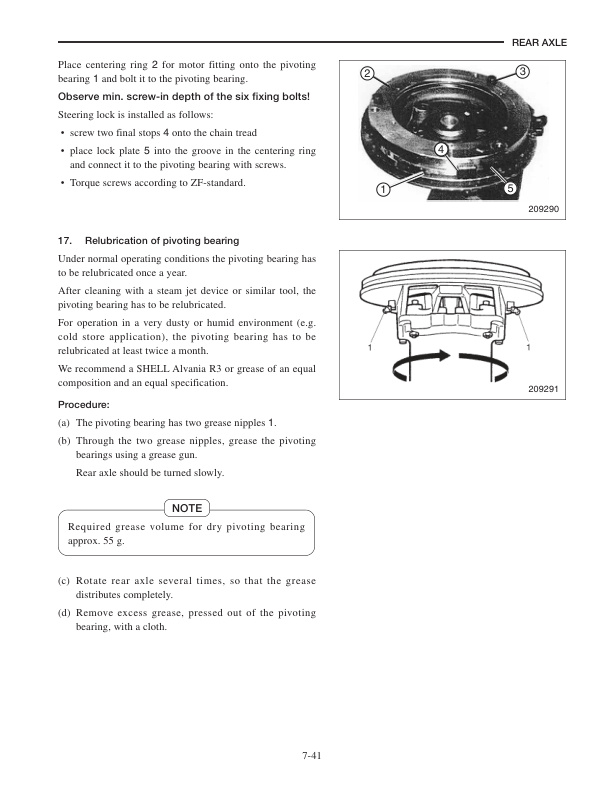 REAR AXLE

Place centering ring 2 for motor fitting onto the pivoting bearing 1 and bolt it to the pivoting bearing.

Observe min. screw-in depth of the six fixing bolts!

Steering lock is installed as follows:

• screw two final stops 4 onto the chain tread

• place lock plate 5 into the groove in the centering ring and connect it to the pivoting bearing with screws.

• Torque screws according to ZF-standard.

2
3
4
1
5
209290

17. Relubrication of pivoting bearing

Under normal operating conditions the pivoting bearing has to be relubricated once a year.

After cleaning with a steam jet device or similar tool, the pivoting bearing has to be relubricated.

For operation in a very dusty or humid environment (e.g. cold store application), the pivoting bearing has to be relubricated at least twice a month.

We recommend a SHELL Alvania R3 or grease of an equal composition and an equal specification.

1
1
209291

Procedure:

(a) The pivoting bearing has two grease nipples 1.

(b) Through the two grease nipples, grease the pivoting bearings using a grease gun.

Rear axle should be turned slowly.

NOTE

Required grease volume for dry pivoting bearing approx. 55 g.

(c) Rotate rear axle several times, so that the grease distributes completely.

(d) Remove excess grease, pressed out of the pivoting bearing, with a cloth.

7-41